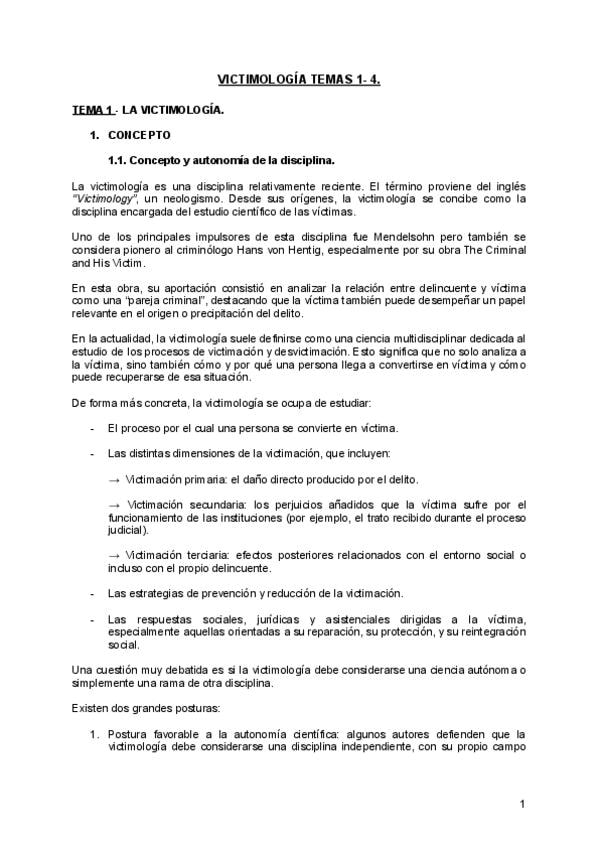 VICTIMOLOGÍA TEMAS 1- 4.

TEMA 1 - LA VICTIMOLOGÍA.

1. CONCEPTO

1.1. Concepto y autonomía de la disciplina.

La victimología es una disciplina relativamente reciente. El término proviene del inglés "Victimology", un neologismo. Desde sus orígenes, la victimología se concibe como la disciplina encargada del estudio científico de las víctimas.

Uno de los principales impulsores de esta disciplina fue Mendelsohn pero también se considera pionero al criminólogo Hans von Hentig, especialmente por su obra The Criminal and His Victim.

En esta obra, su aportación consistió en analizar la relación entre delincuente y víctima como una "pareja criminal", destacando que la víctima también puede desempeñar un papel relevante en el origen o precipitación del delito.

En la actualidad, la victimología suele definirse como una ciencia multidisciplinar dedicada al estudio de los procesos de victimación y desvictimación. Esto significa que no solo analiza a la víctima, sino también cómo y por qué una persona llega a convertirse en víctima y cómo puede recuperarse de esa situación.

De forma más concreta, la victimología se ocupa de estudiar:

- El proceso por el cual una persona se convierte en víctima.

- Las distintas dimensiones de la victimación, que incluyen:

→ Victimación primaria: el daño directo producido por el delito.

→ Victimación secundaria: los perjuicios añadidos que la víctima sufre por el funcionamiento de las instituciones (por ejemplo, el trato recibido durante el proceso judicial).

→ Victimación terciaria: efectos posteriores relacionados con el entorno social o incluso con el propio delincuente.

- Las estrategias de prevención y reducción de la victimación.

- Las respuestas sociales, jurídicas y asistenciales dirigidas a la víctima, especialmente aquellas orientadas a su reparación, su protección, y su reintegración social.

Una cuestión muy debatida es si la victimología debe considerarse una ciencia autónoma o simplemente una rama de otra disciplina.

Existen dos grandes posturas:

1. Postura favorable a la autonomía científica: algunos autores defienden que la victimología debe considerarse una disciplina independiente, con su propio campo

1